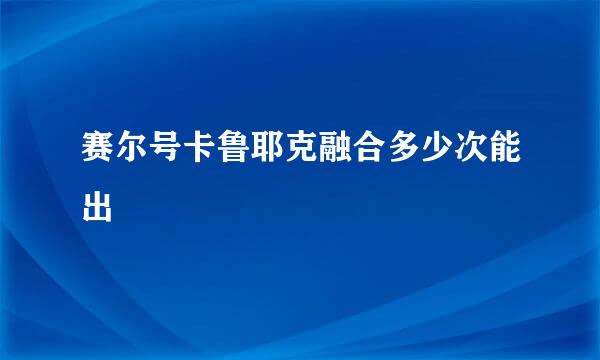 赛尔号卡鲁耶克融合多少次能出